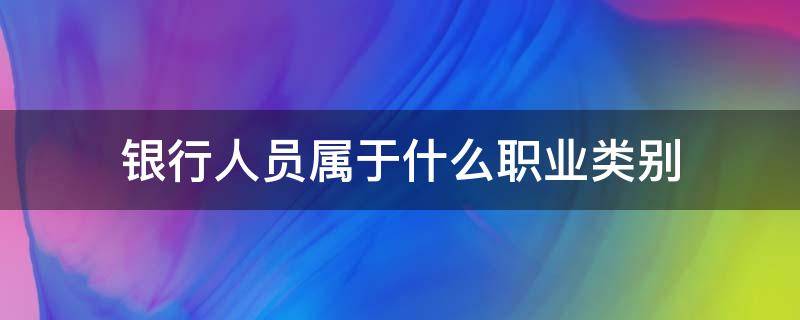 银行人员属于什么职业类别